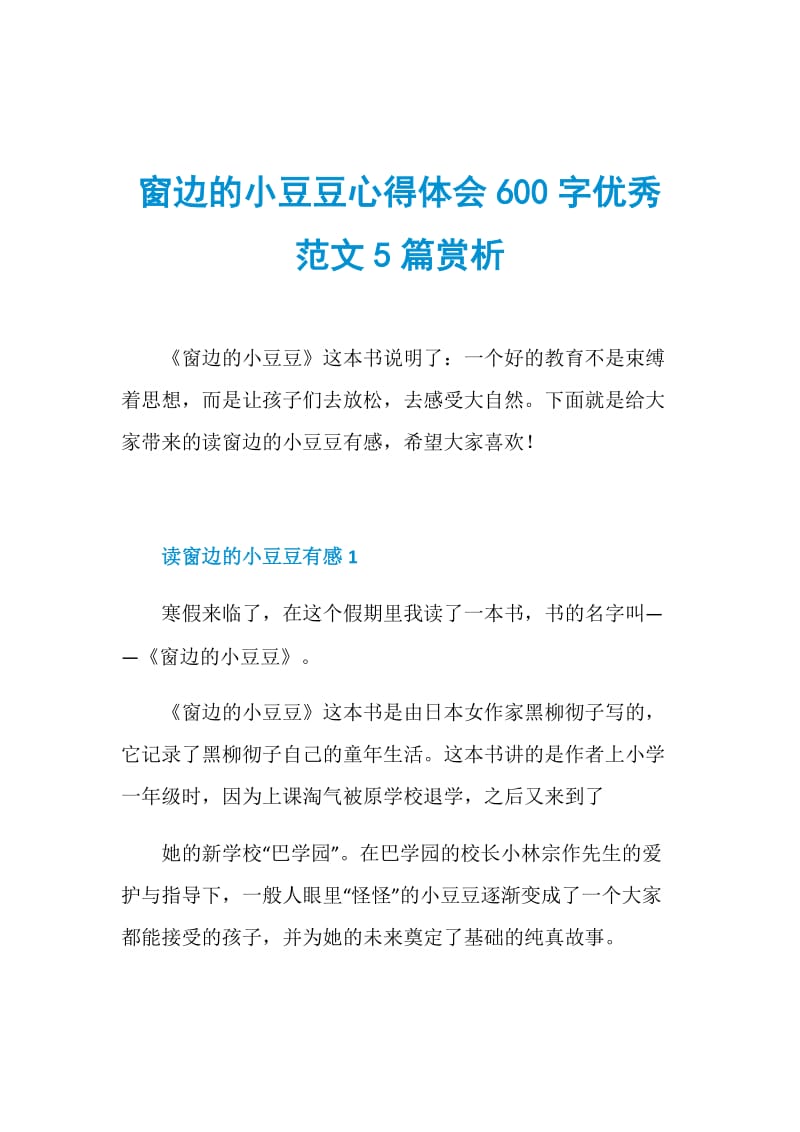 窗边的小豆豆心得体会 600 字优秀范文 5 篇赏析

《窗边的小豆豆》这本书说明了：一个好的教育不是束缚着思想，而是让孩子们去放松，去感受大自然。下面就是给大家带来的读窗边的小豆豆有感，希望大家喜欢！

读窗边的小豆豆有感 1

寒假来临了，在这个假期里我读了一本书，书的名字叫——《窗边的小豆豆》。

《窗边的小豆豆》这本书是由日本女作家黑柳彻子写的，它记录了黑柳彻子自己的童年生活。这本书讲的是作者上小学一年级时，因为上课淘气被原学校退学，之后又来到了

她的新学校“巴学园”。在巴学园的校长小林宗作先生的爱护与指导下，一般人眼里“怪怪”的小豆豆逐渐变成了一个大家都能接受的孩子，并为她的未来奠定了基础的纯真故事。